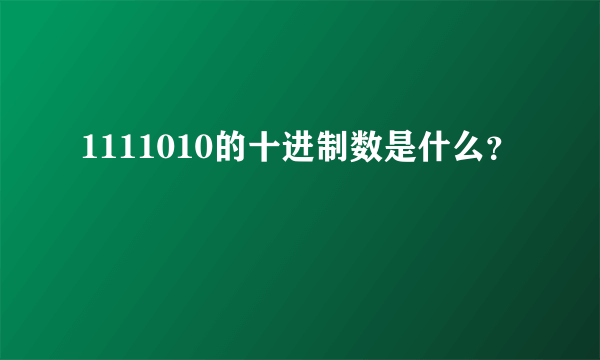 1111010的十进制数是什么?